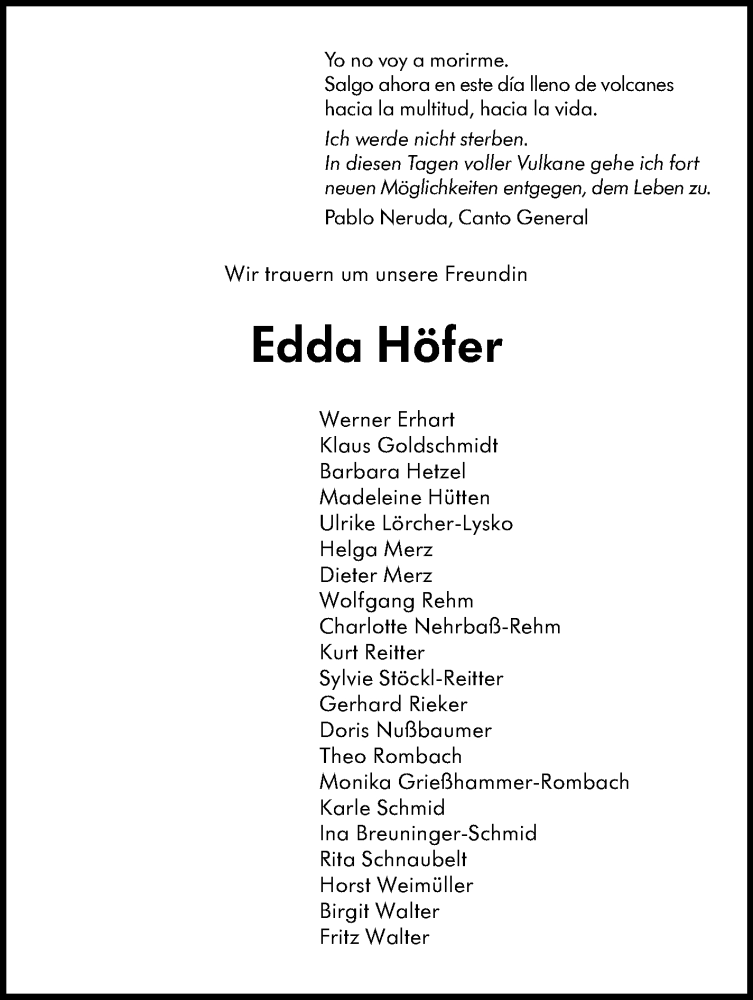 Yo no voy a morirme.
Salgo ahora en este día lleno de volcanes
hacia la multitud, hacia la vida.

Ich werde nicht sterben.
In diesen Tagen voller Vulkane gehe ich fort
neuen Möglichkeiten entgegen, dem Leben zu.

Pablo Neruda, Canto General

Wir trauern um unsere Freundin

Edda Höfer

Werner Erhart
Klaus Goldschmidt
Barbara Hetzel
Madeleine Hütten
Ulrike Lörcher-Lysko
Helga Merz
Dieter Merz
Wolfgang Rehm
Charlotte Nehrbaß-Rehm
Kurt Reitter
Sylvie Stöckl-Reitter
Gerhard Rieker
Doris Nußbaumer
Theo Rombach
Monika Grießhammer-Rombach
Karle Schmid
Ina Breuninger-Schmid
Rita Schnaubelt
Horst Weimüller
Birgit Walter
Fritz Walter